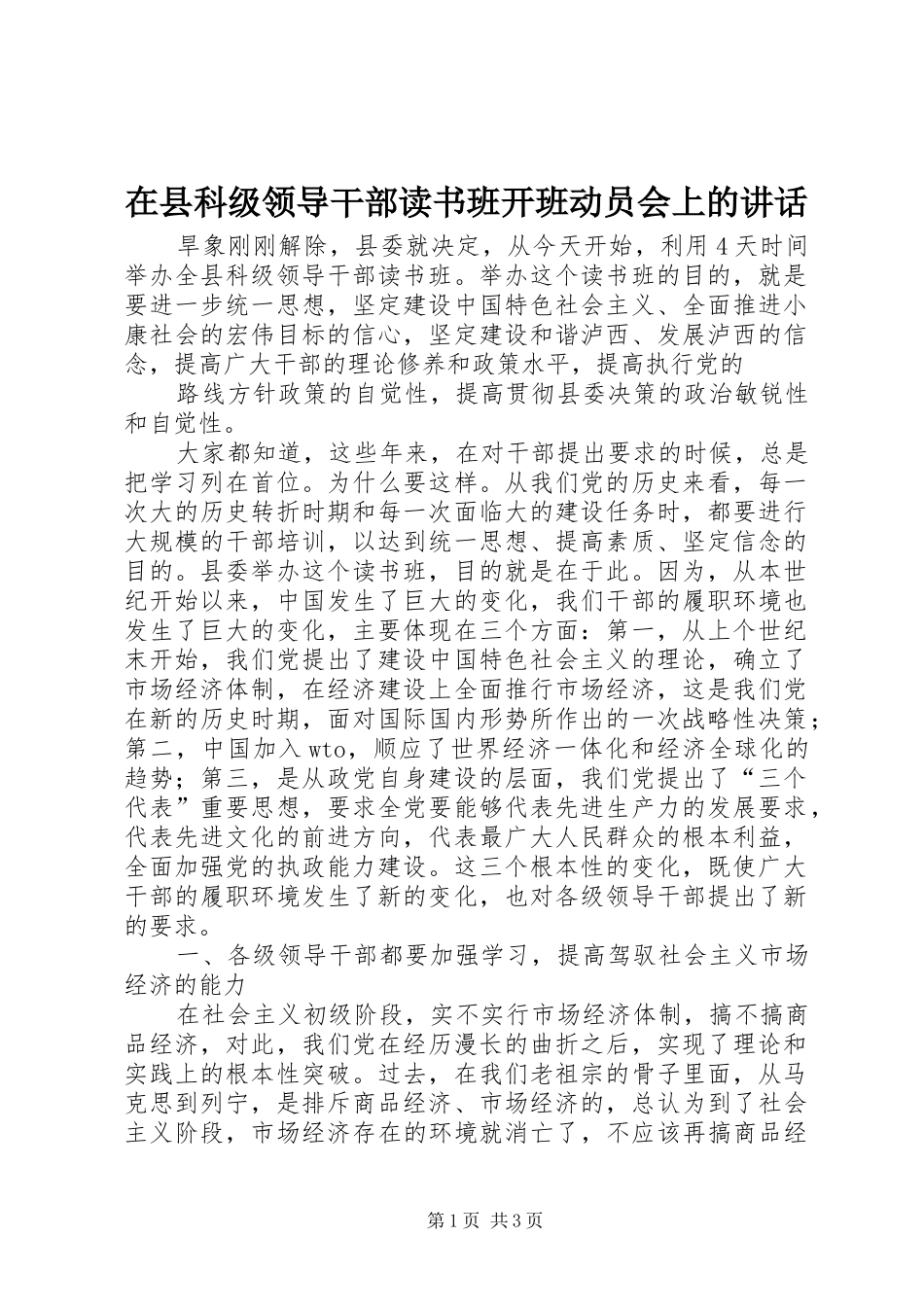 在县科级领导干部读书班开班动员会上的讲话

旱象刚刚解除，县委就决定，从今天开始，利用4天时间举办全县科级领导干部读书班。举办这个读书班的目的，就是要进一步统一思想，坚定建设中国特色社会主义、全面推进小康社会的宏伟目标的信心，坚定建设和谐泸西、发展泸西的信念，提高广大干部的理论修养和政策水平，提高执行党的

路线方针政策的自觉性，提高贯彻县委决策的政治敏锐性和自觉性。

大家都知道，这些年来，在对干部提出要求的时候，总是把学习列在首位。为什么要这样。从我们党的历史来看，每一次大的历史转折时期和每一次面临大的建设任务时，都要进行大规模的干部培训，以达到统一思想、提高素质、坚定信念的目的。县委举办这个读书班，目的就是在于此。因为，从本世纪开始以来，中国发生了巨大的变化，我们干部的履职环境也发生了巨大的变化，主要体现在三个方面：第一，从上个世纪末开始，我们党提出了建设中国特色社会主义的理论，确立了市场经济体制，在经济建设上全面推行市场经济，这是我们党在新的历史时期，面对国际国内形势所作出的一次战略性决策；第二，中国加入wto，顺应了世界经济一体化和经济全球化的趋势；第三，是从政党自身建设的层面，我们党提出了“三个代表”重要思想，要求全党要能够代表先进生产力的发展要求，代表先进文化的前进方向，代表最广大人民群众的根本利益，全面加强党的执政能力建设。这三个根本性的变化，既使广大干部的履职环境发生了新的变化，也对各级领导干部提出了新的要求。

一、各级领导干部都要加强学习，提高驾驭社会主义市场经济的能力

在社会主义初级阶段，实不实行市场经济体制，搞不搞商品经济，对此，我们党在经历漫长的曲折之后，实现了理论和实践上的根本性突破。过去，在我们老祖宗的骨子里面，从马克思到列宁，是排斥商品经济、市场经济的，总认为到了社会主义阶段，市场经济存在的环境就消亡了，不应该再搞商品经

第1页 共3页